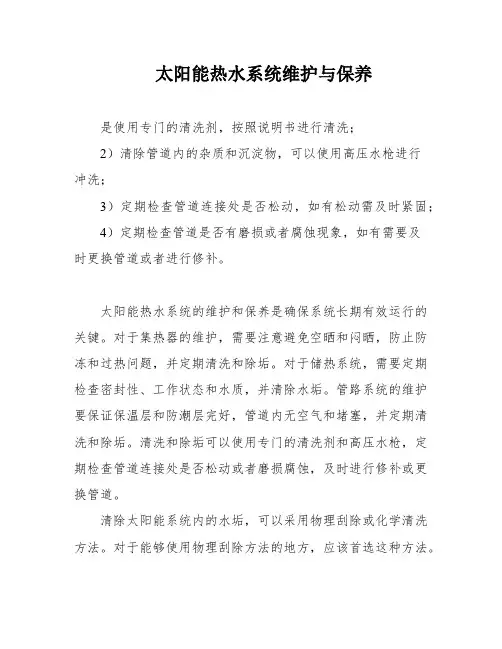 太阳能热水系统维护与保养

是使用专门的清洗剂，按照说明书进行清洗；

2）清除管道内的杂质和沉淀物，可以使用高压水枪进行冲洗；

3）定期检查管道连接处是否松动，如有松动需及时紧固；

4）定期检查管道是否有磨损或者腐蚀现象，如有需要及时更换管道或者进行修补。

太阳能热水系统的维护和保养是确保系统长期有效运行的关键。对于集热器的维护，需要注意避免空晒和闷晒，防止防冻和过热问题，并定期清洗和除垢。对于储热系统，需要定期检查密封性、工作状态和水质，并清除水垢。管路系统的维护要保证保温层和防潮层完好，管道内无空气和堵塞，并定期清洗和除垢。清洗和除垢可以使用专门的清洗剂和高压水枪，定期检查管道连接处是否松动或者磨损腐蚀，及时进行修补或更换管道。

清除太阳能系统内的水垢，可以采用物理刮除或化学清洗方法。对于能够使用物理刮除方法的地方，应该首选这种方法。